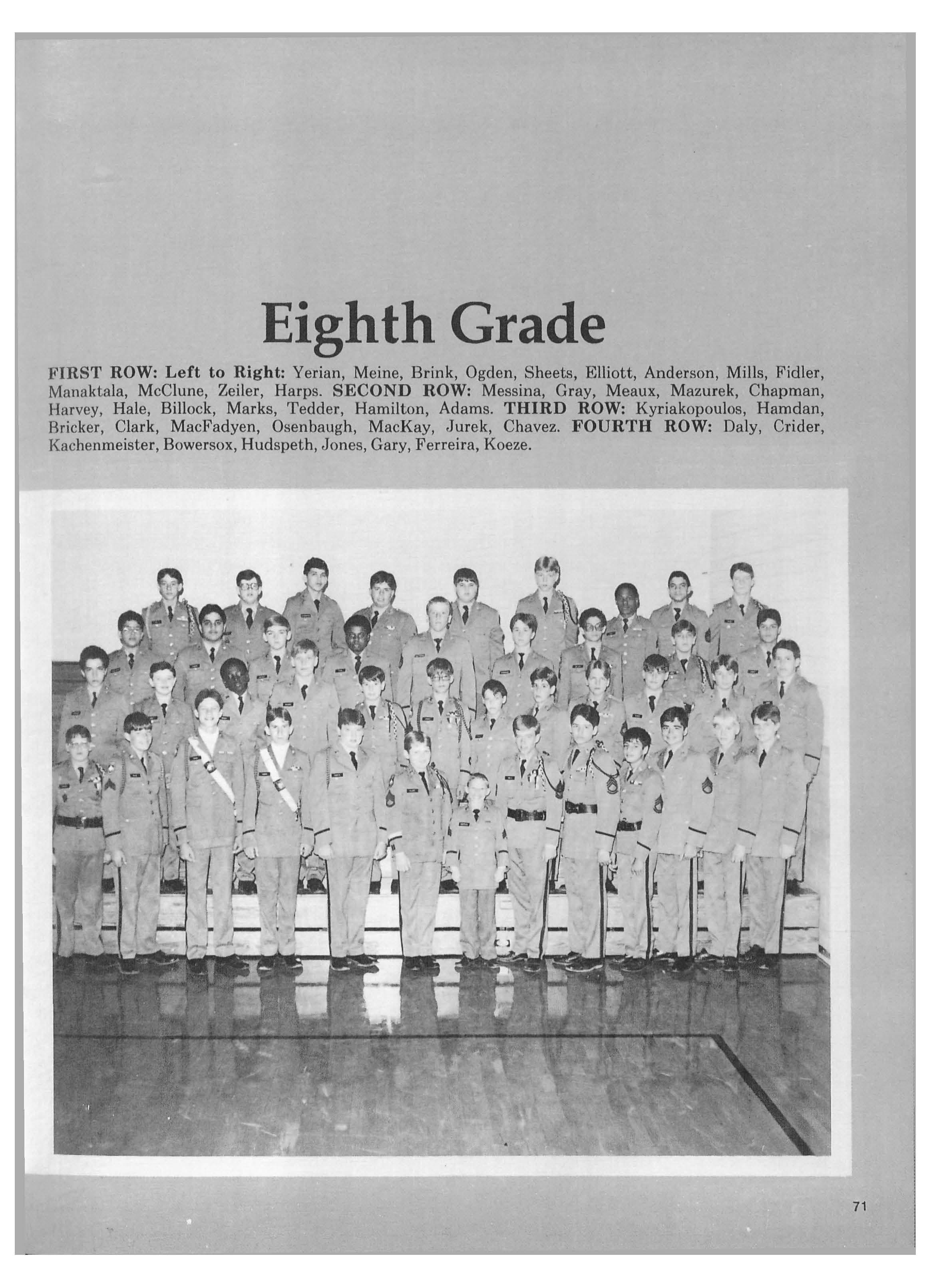 Eighth Grade

FIRST ROW: Left to Right: Yerian, Meine, Brink, Ogden, Sheets, Elliott, Anderson, Mills, Fidler, Manaktala, McClune, Zeiler, Harps. SECOND ROW: Messina, Gray, Meaux, Mazurek, Chapman, Harvey, Hale, Billock, Marks, Tedder, Hamilton, Adams. THIRD ROW: Kyriakopoulos, Hamdan, Bricker, Clark, MacFadyen, Osenbaugh, MacKay, Jurek, Chavez. FOURTH ROW: Daly, Crider, Kachenmeister, Bowersox, Hudspeth, Jones, Gary, Ferreira, Koeze.

71